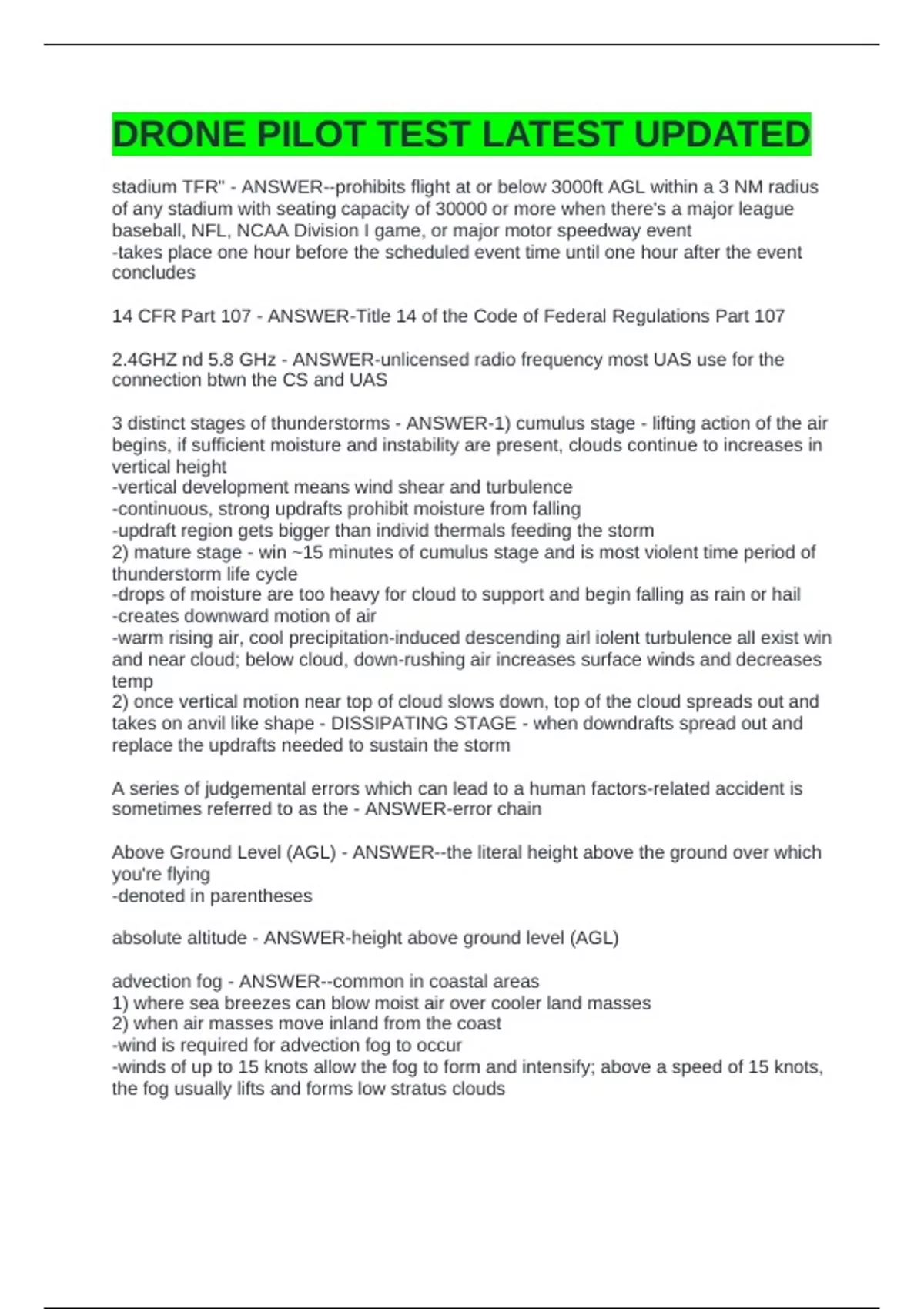 DRONE PILOT TEST LATEST UPDATED

stadium TFR" - ANSWER--prohibits flight at or below 3000ft AGL within a 3 NM radius of any stadium with seating capacity of 30000 or more when there's a major league baseball, NFL, NCAA Division I game, or major motor speedway event
-takes place one hour before the scheduled event time until one hour after the event concludes

14 CFR Part 107 - ANSWER-Title 14 of the Code of Federal Regulations Part 107

2.4GHZ nd 5.8 GHz - ANSWER-unlicensed radio frequency most UAS use for the connection btwn the CS and UAS

3 distinct stages of thunderstorms - ANSWER-1) cumulus stage - lifting action of the air begins, if sufficient moisture and instability are present, clouds continue to increases in vertical height
-vertical development means wind shear and turbulence
-continuous, strong updrafts prohibit moisture from falling
-updraft region gets bigger than individ thermals feeding the storm
2) mature stage - win ~15 minutes of cumulus stage and is most violent time period of thunderstorm life cycle
-drops of moisture are too heavy for cloud to support and begin falling as rain or hail
-creates downward motion of air
-warm rising air, cool precipitation-induced descending airl iolent turbulence all exist win and near cloud; below cloud, down-rushing air increases surface winds and decreases temp
2) once vertical motion near top of cloud slows down, top of the cloud spreads out and takes on anvil like shape - DISSIPATING STAGE - when downdrafts spread out and replace the updrafts needed to sustain the storm

A series of judgemental errors which can lead to a human factors-related accident is sometimes referred to as the - ANSWER-error chain

Above Ground Level (AGL) - ANSWER--the literal height above the ground over which you're flying
-denoted in parentheses

absolute altitude - ANSWER-height above ground level (AGL)

advection fog - ANSWER--common in coastal areas
1) where sea breezes can blow moist air over cooler land masses
2) when air masses move inland from the coast
-wind is required for advection fog to occur
-winds of up to 15 knots allow the fog to form and intensify; above a speed of 15 knots, the fog usually lifts and forms low stratus clouds